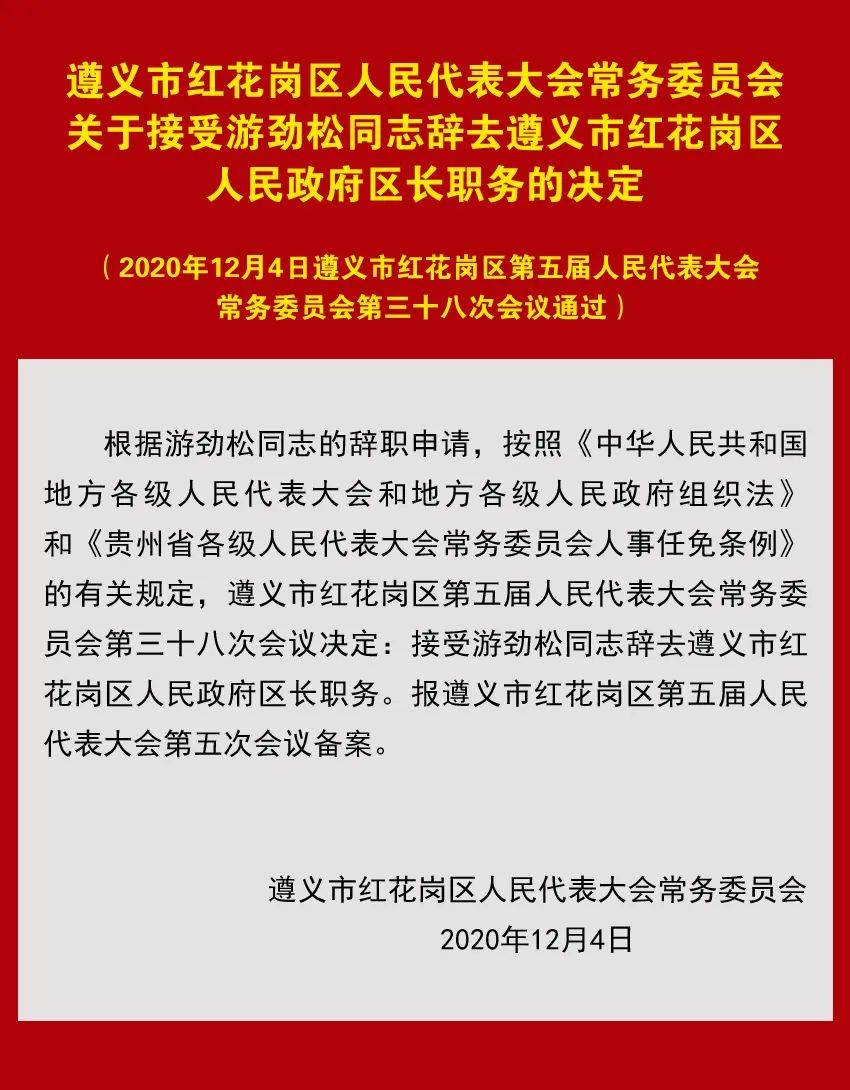 遵义市红花岗区人民代表大会常务委员会关于接受游劲松同志辞去遵义市红花岗区人民政府区长职务的决定

（2020年12月4日遵义市红花岗区第五届人民代表大会常务委员会第三十八次会议通过）

根据游劲松同志的辞职申请，按照《中华人民共和国地方各级人民代表大会和地方各级人民政府组织法》和《贵州省各级人民代表大会常务委员会人事任免条例》的有关规定，遵义市红花岗区第五届人民代表大会常务委员会第三十八次会议决定：接受游劲松同志辞去遵义市红花岗区人民政府区长职务。报遵义市红花岗区第五届人民代表大会第五次会议备案。

遵义市红花岗区人民代表大会常务委员会
2020年12月4日